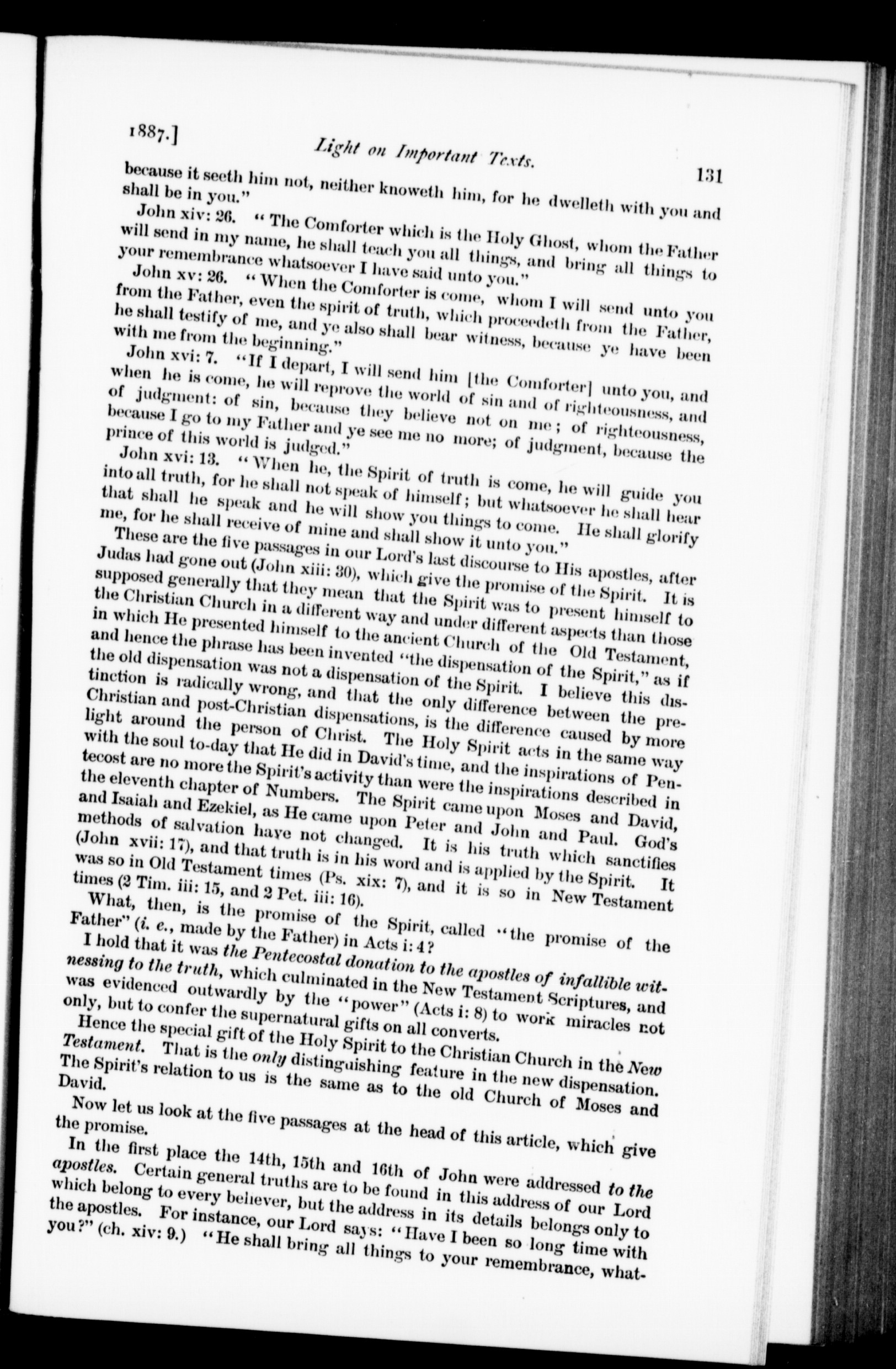 1887.] Light on Important Texts. 131

because it seeth him not, neither knoweth him, for he dwelleth with you and shall be in you."

John xiv: 26. "The Comforter which is the Holy Ghost, whom the Father will send in my name, he shall teach you all things, and bring all things to your remembrance whatsoever I have said unto you."

John xv: 26. "When the Comforter is come, whom I will send unto you from the Father, even the spirit of truth, which proceedeth from the Father, he shall testify of me, and ye also shall bear witness, because ye have been with me from the beginning."

John xvi: 7. "If I depart, I will send him [the Comforter] unto you, and when he is come, he will reprove the world of sin and of righteousness, and of judgment: of sin, because they believe not on me; of righteousness, because I go to my Father and ye see me no more; of judgment, because the prince of this world is judged."

John xvi: 13. "When he, the Spirit of truth is come, he will guide you into all truth, for he shall not speak of himself; but whatsoever he shall hear that shall he speak and he will show you things to come. He shall glorify me, for he shall receive of mine and shall show it unto you."

These are the five passages in our Lord's last discourse to His apostles, after Judas had gone out (John xiii: 30), which give the promise of the Spirit. It is supposed generally that they mean that the Spirit was to present himself to the Christian Church in a different way and under different aspects than those in which He presented himself to the ancient Church of the Old Testament, and hence the phrase has been invented "the dispensation of the Spirit," as if the old dispensation was not a dispensation of the Spirit. I believe this distinction is radically wrong, and that the only difference between the pre-Christian and post-Christian dispensations, is the difference caused by more light around the person of Christ. The Holy Spirit acts in the same way with the soul to-day that He did in David's time, and the inspirations of Pentecost are no more the Spirit's activity than were the inspirations described in the eleventh chapter of Numbers. The Spirit came upon Moses and David, and Isaiah and Ezekiel, as He came upon Peter and John and Paul. God's methods of salvation have not changed. It is his truth which sanctifies (John xvii: 17), and that truth is in his word and is applied by the Spirit. It was so in Old Testament times (Ps. xix: 7), and it is so in New Testament times (2 Tim. iii: 15, and 2 Pet. iii: 16).

What, then, is the promise of the Spirit, called "the promise of the Father" (i. e., made by the Father) in Acts i: 4?

I hold that it was the Pentecostal donation to the apostles of infallible witnessing to the truth, which culminated in the New Testament Scriptures, and was evidenced outwardly by the "power" (Acts i: 8) to work miracles not only, but to confer the supernatural gifts on all converts.

Hence the special gift of the Holy Spirit to the Christian Church in the New Testament. That is the only distinguishing feature in the new dispensation. The Spirit's relation to us is the same as to the old Church of Moses and David.

Now let us look at the five passages at the head of this article, which give the promise.

In the first place the 14th, 15th and 16th of John were addressed to the apostles. Certain general truths are to be found in this address of our Lord which belong to every believer, but the address in its details belongs only to the apostles. For instance, our Lord says: "Have I been so long time with you?" (ch. xiv: 9.) "He shall bring all things to your remembrance, what-